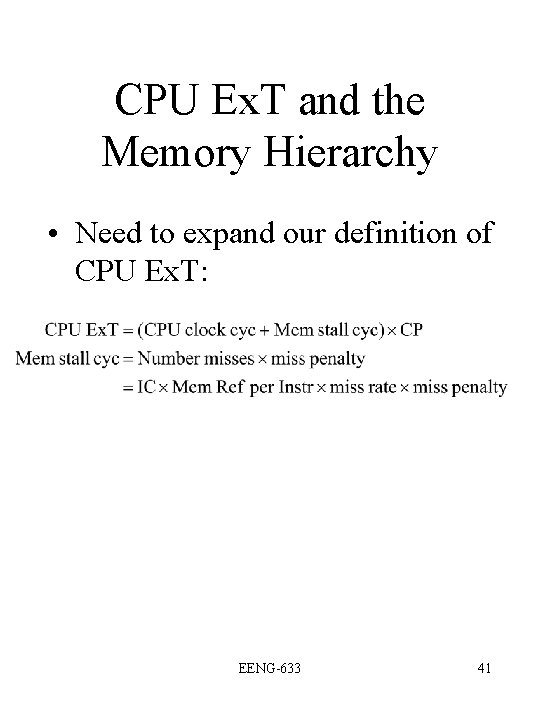 CPU ExT and the Memory Hierarchy

• Need to expand our definition of CPU ExT:

$\text{CPU ExT} = (\text{CPU clock cyc} + \text{Mem stall cyc}) \times \text{CP}$

$\text{Mem stall cyc} = \text{Number misses} \times \text{miss penalty}$

$= \text{IC} \times \text{Mem Ref per Instr} \times \text{miss rate} \times \text{miss penalty}$

EENG-633

41